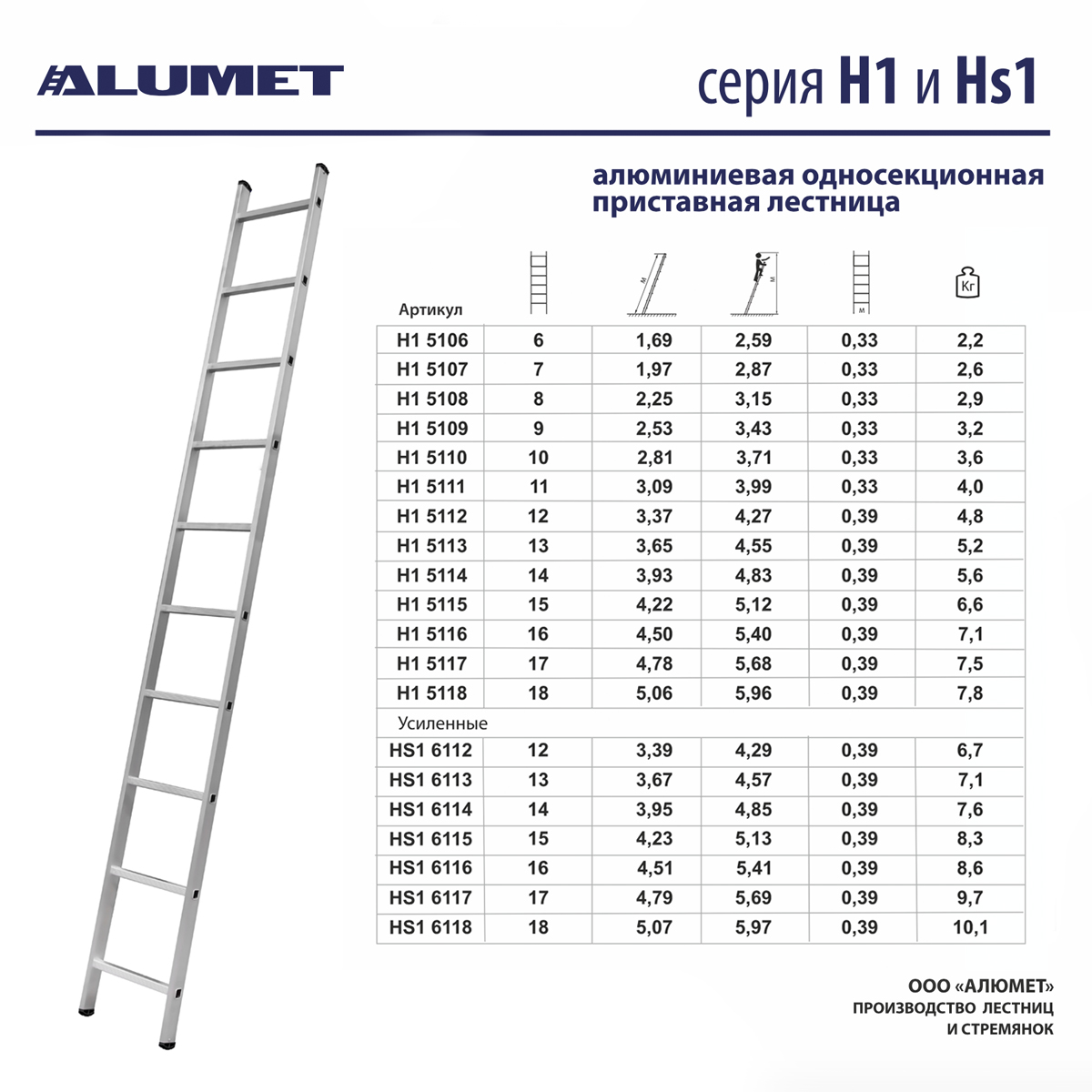 ALUMET

серия H1 и Hs1

алюминиевая односекционная приставная лестница

| Артикул | | м | м | м | Кг |
|---|---|---|---|---|---|
| H1 5106 | 6 | 1,69 | 2,59 | 0,33 | 2,2 |
| H1 5107 | 7 | 1,97 | 2,87 | 0,33 | 2,6 |
| H1 5108 | 8 | 2,25 | 3,15 | 0,33 | 2,9 |
| H1 5109 | 9 | 2,53 | 3,43 | 0,33 | 3,2 |
| H1 5110 | 10 | 2,81 | 3,71 | 0,33 | 3,6 |
| H1 5111 | 11 | 3,09 | 3,99 | 0,33 | 4,0 |
| H1 5112 | 12 | 3,37 | 4,27 | 0,39 | 4,8 |
| H1 5113 | 13 | 3,65 | 4,55 | 0,39 | 5,2 |
| H1 5114 | 14 | 3,93 | 4,83 | 0,39 | 5,6 |
| H1 5115 | 15 | 4,22 | 5,12 | 0,39 | 6,6 |
| H1 5116 | 16 | 4,50 | 5,40 | 0,39 | 7,1 |
| H1 5117 | 17 | 4,78 | 5,68 | 0,39 | 7,5 |
| H1 5118 | 18 | 5,06 | 5,96 | 0,39 | 7,8 |
| Усиленные | | | | | |
| HS1 6112 | 12 | 3,39 | 4,29 | 0,39 | 6,7 |
| HS1 6113 | 13 | 3,67 | 4,57 | 0,39 | 7,1 |
| HS1 6114 | 14 | 3,95 | 4,85 | 0,39 | 7,6 |
| HS1 6115 | 15 | 4,23 | 5,13 | 0,39 | 8,3 |
| HS1 6116 | 16 | 4,51 | 5,41 | 0,39 | 8,6 |
| HS1 6117 | 17 | 4,79 | 5,69 | 0,39 | 9,7 |
| HS1 6118 | 18 | 5,07 | 5,97 | 0,39 | 10,1 |

ООО «АЛЮМЕТ»
ПРОИЗВОДСТВО ЛЕСТНИЦ И СТРЕМЯНОК